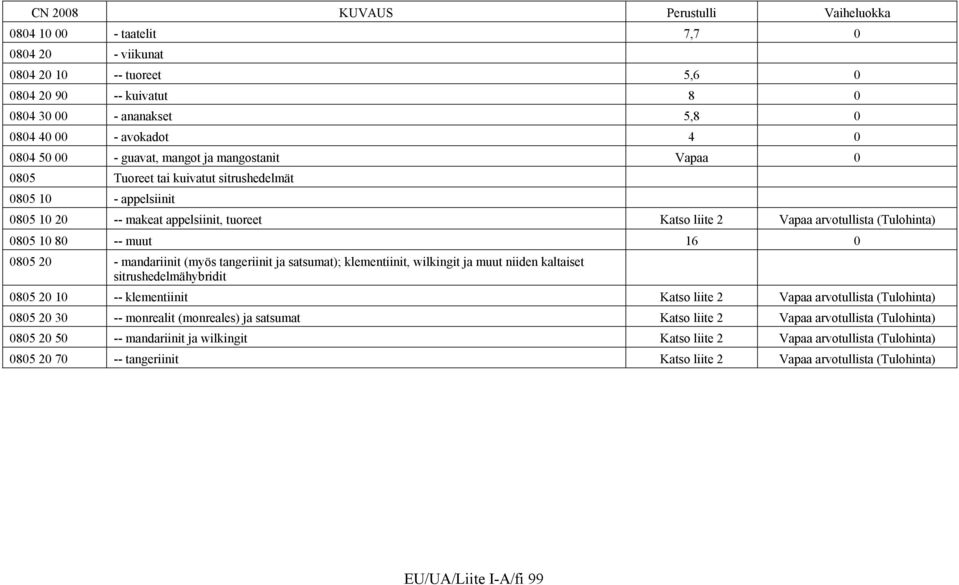 | CN 2008 | KUVAUS | Perustulli | Vaiheluokka |
|---|---|---|---|
| 0804 10 00 | - taatelit | 7,7 | 0 |
| 0804 20 | - viikunat | | |
| 0804 20 10 | -- tuoreet | 5,6 | 0 |
| 0804 20 90 | -- kuivatut | 8 | 0 |
| 0804 30 00 | - ananakset | 5,8 | 0 |
| 0804 40 00 | - avokadot | 4 | 0 |
| 0804 50 00 | - guavat, mangot ja mangostanit | Vapaa | 0 |
| 0805 | Tuoreet tai kuivatut sitrushedelmät | | |
| 0805 10 | - appelsiinit | | |
| 0805 10 20 | -- makeat appelsiinit, tuoreet | Katso liite 2 | Vapaa arvotullista (Tulohinta) |
| 0805 10 80 | -- muut | 16 | 0 |
| 0805 20 | - mandariinit (myös tangeriinit ja satsumat); klementiinit, wilkingit ja muut niiden kaltaiset sitrushedelmähybridit | | |
| 0805 20 10 | -- klementiinit | Katso liite 2 | Vapaa arvotullista (Tulohinta) |
| 0805 20 30 | -- monrealit (monreales) ja satsumat | Katso liite 2 | Vapaa arvotullista (Tulohinta) |
| 0805 20 50 | -- mandariinit ja wilkingit | Katso liite 2 | Vapaa arvotullista (Tulohinta) |
| 0805 20 70 | -- tangeriinit | Katso liite 2 | Vapaa arvotullista (Tulohinta) |

EU/UA/Liite I-A/fi 99